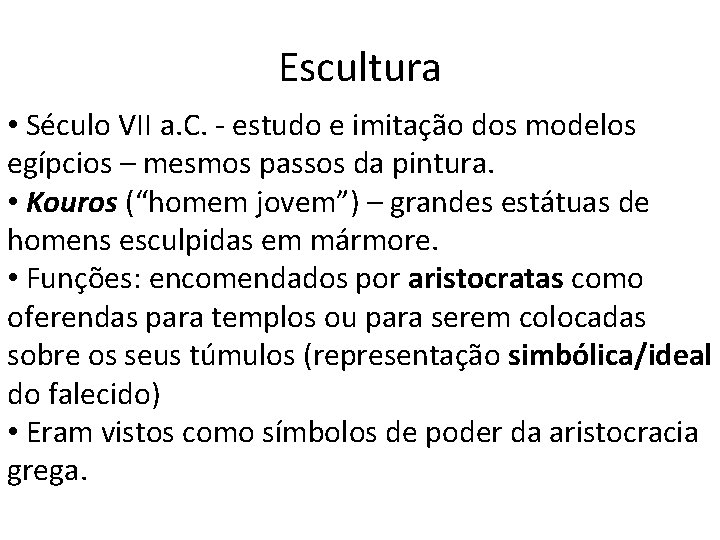 Escultura

• Século VII a.C. - estudo e imitação dos modelos egípcios – mesmos passos da pintura.
• Kouros ("homem jovem") – grandes estátuas de homens esculpidas em mármore.
• Funções: encomendados por aristocratas como oferendas para templos ou para serem colocadas sobre os seus túmulos (representação simbólica/ideal do falecido)
• Eram vistos como símbolos de poder da aristocracia grega.